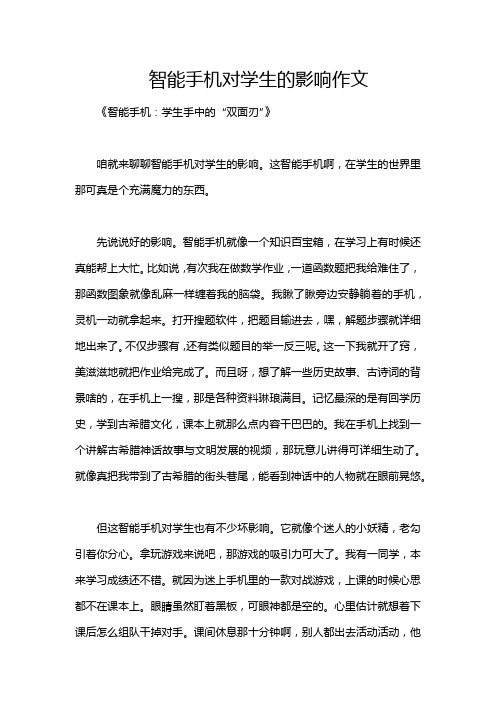 智能手机对学生的影响作文

《智能手机：学生手中的“双面刃”》

咱就来聊聊智能手机对学生的影响。这智能手机啊，在学生的世界里那可真是个充满魔力的东西。

先说说好的影响。智能手机就像一个知识百宝箱，在学习上有时候还真能帮上大忙。比如说，有次我在做数学作业，一道函数题把我给难住了，那函数图象就像乱麻一样缠着我的脑袋。我瞅了瞅旁边安静躺着的手机，灵机一动就拿起来。打开搜题软件，把题目输进去，嘿，解题步骤就详细地出来了。不仅步骤有，还有类似题目的举一反三呢。这一下我就开了窍，美滋滋地就把作业给完成了。而且呀，想了解一些历史故事、古诗词的背景啥的，在手机上一搜，那是各种资料琳琅满目。记忆最深的是有回学历史，学到古希腊文化，课本上就那么点内容干巴巴的。我在手机上找到一个讲解古希腊神话故事与文明发展的视频，那玩意儿讲得可详细生动了。就像真把我带到了古希腊的街头巷尾，能看到神话中的人物就在眼前晃悠。

但这智能手机对学生也有不少坏影响。它就像个迷人的小妖精，老勾引着你分心。拿玩游戏来说吧，那游戏的吸引力可大了。我有一同学，本来学习成绩还不错。就因为迷上手机里的一款对战游戏，上课的时候心思都不在课本上。眼睛虽然盯着黑板，可眼神都是空的。心里估计就想着下课后怎么组队干掉对手。课间休息那十分钟啊，别人都出去活动活动，他